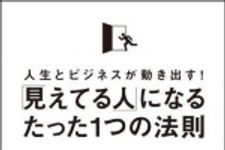 人生とビジネスが動き出す！
「見えてる人」になる
たった1つの法則